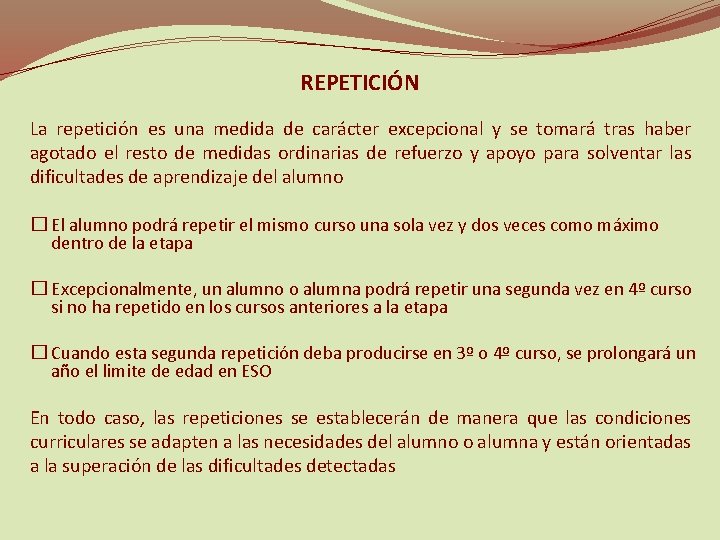 REPETICIÓN

La repetición es una medida de carácter excepcional y se tomará tras haber agotado el resto de medidas ordinarias de refuerzo y apoyo para solventar las dificultades de aprendizaje del alumno

☐ El alumno podrá repetir el mismo curso una sola vez y dos veces como máximo dentro de la etapa

☐ Excepcionalmente, un alumno o alumna podrá repetir una segunda vez en 4º curso si no ha repetido en los cursos anteriores a la etapa

☐ Cuando esta segunda repetición deba producirse en 3º o 4º curso, se prolongará un año el limite de edad en ESO

En todo caso, las repeticiones se establecerán de manera que las condiciones curriculares se adapten a las necesidades del alumno o alumna y están orientadas a la superación de las dificultades detectadas